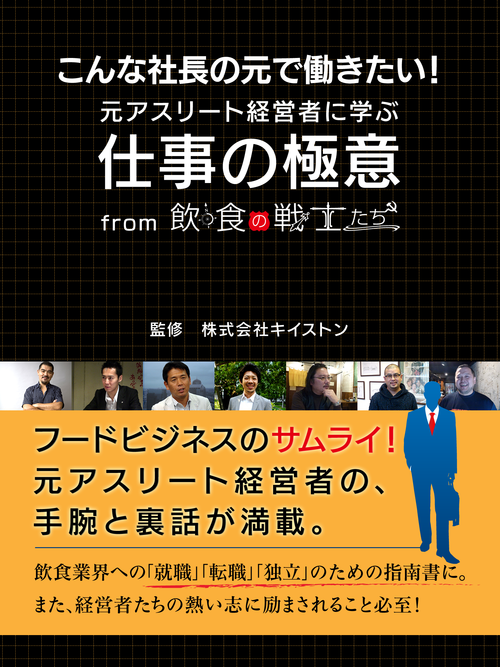 こんな社長の元で働きたい!
元アスリート経営者に学ぶ
仕事の極意
from 飲食の戦士たち

監修　株式会社キイストン

フードビジネスのサムライ!
元アスリート経営者の、
手腕と裏話が満載。

飲食業界への「就職」「転職」「独立」のための指南書に。
また、経営者たちの熱い志に励まされること必至!